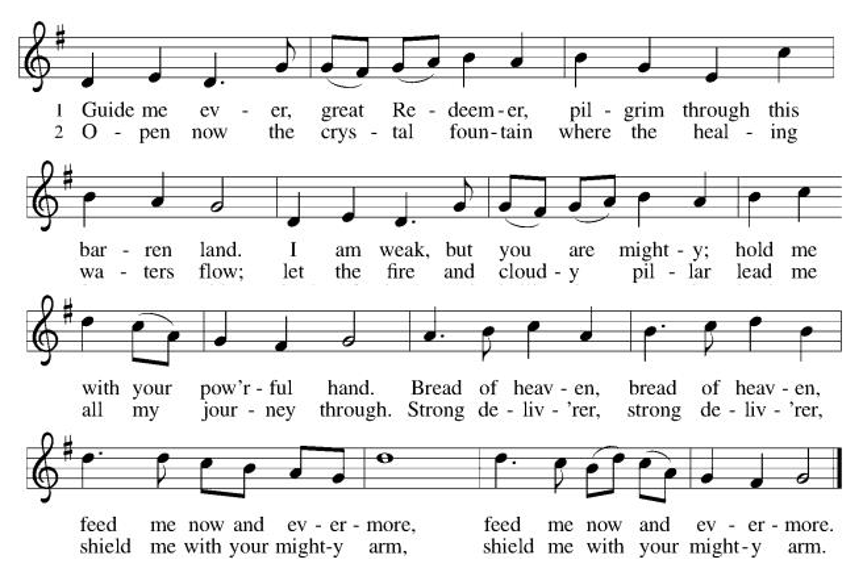 1 Guide me ev - er, great Re - deem - er, pil - grim through this
2 O - pen now the crys - tal foun - tain where the heal - ing

bar - ren land. I am weak, but you are might - y; hold me
wa - ters flow; let the fire and cloud - y pil - lar lead me

with your pow'r - ful hand. Bread of heav - en, bread of heav - en,
all my jour - ney through. Strong de - liv - 'rer, strong de - liv - 'rer,

feed me now and ev - er - more, feed me now and ev - er - more.
shield me with your might - y arm, shield me with your might - y arm.